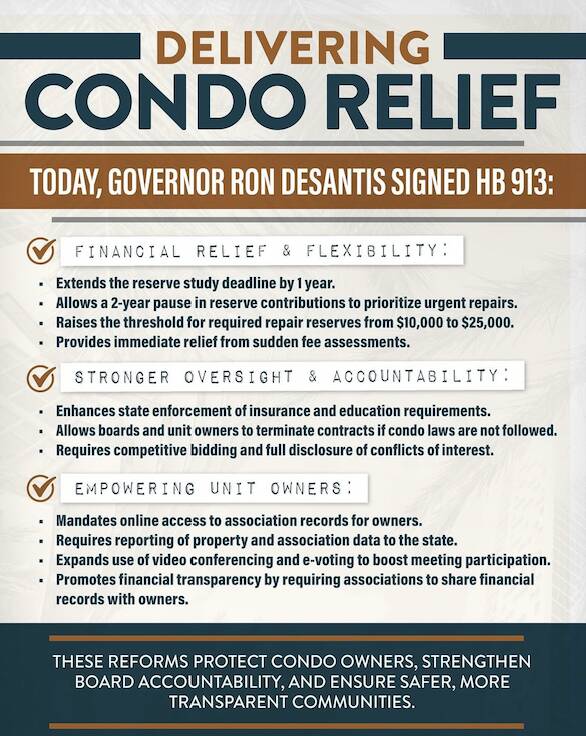 DELIVERING
CONDO RELIEF

TODAY, GOVERNOR RON DESANTIS SIGNED HB 913:

FINANCIAL RELIEF & FLEXIBILITY:

- Extends the reserve study deadline by 1 year.
- Allows a 2-year pause in reserve contributions to prioritize urgent repairs.
- Raises the threshold for required repair reserves from \$10,000 to \$25,000.
- Provides immediate relief from sudden fee assessments.

STRONGER OVERSIGHT & ACCOUNTABILITY:

- Enhances state enforcement of insurance and education requirements.
- Allows boards and unit owners to terminate contracts if condo laws are not followed.
- Requires competitive bidding and full disclosure of conflicts of interest.

EMPOWERING UNIT OWNERS:

- Mandates online access to association records for owners.
- Requires reporting of property and association data to the state.
- Expands use of video conferencing and e-voting to boost meeting participation.
- Promotes financial transparency by requiring associations to share financial records with owners.

THESE REFORMS PROTECT CONDO OWNERS, STRENGTHEN BOARD ACCOUNTABILITY, AND ENSURE SAFER, MORE TRANSPARENT COMMUNITIES.